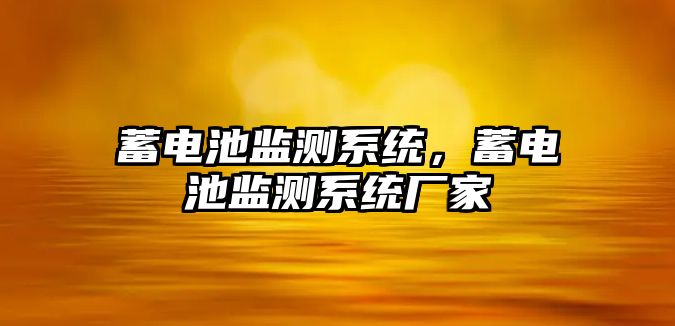 蓄电池监测系统，蓄电池监测系统厂家